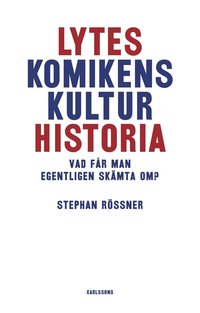 LYTES
KOMIKENS
KULTUR
HISTORIA

VAD FÅR MAN
EGENTLIGEN SKÄMTA OM?

STEPHAN RÖSSNER

CARLSSONS